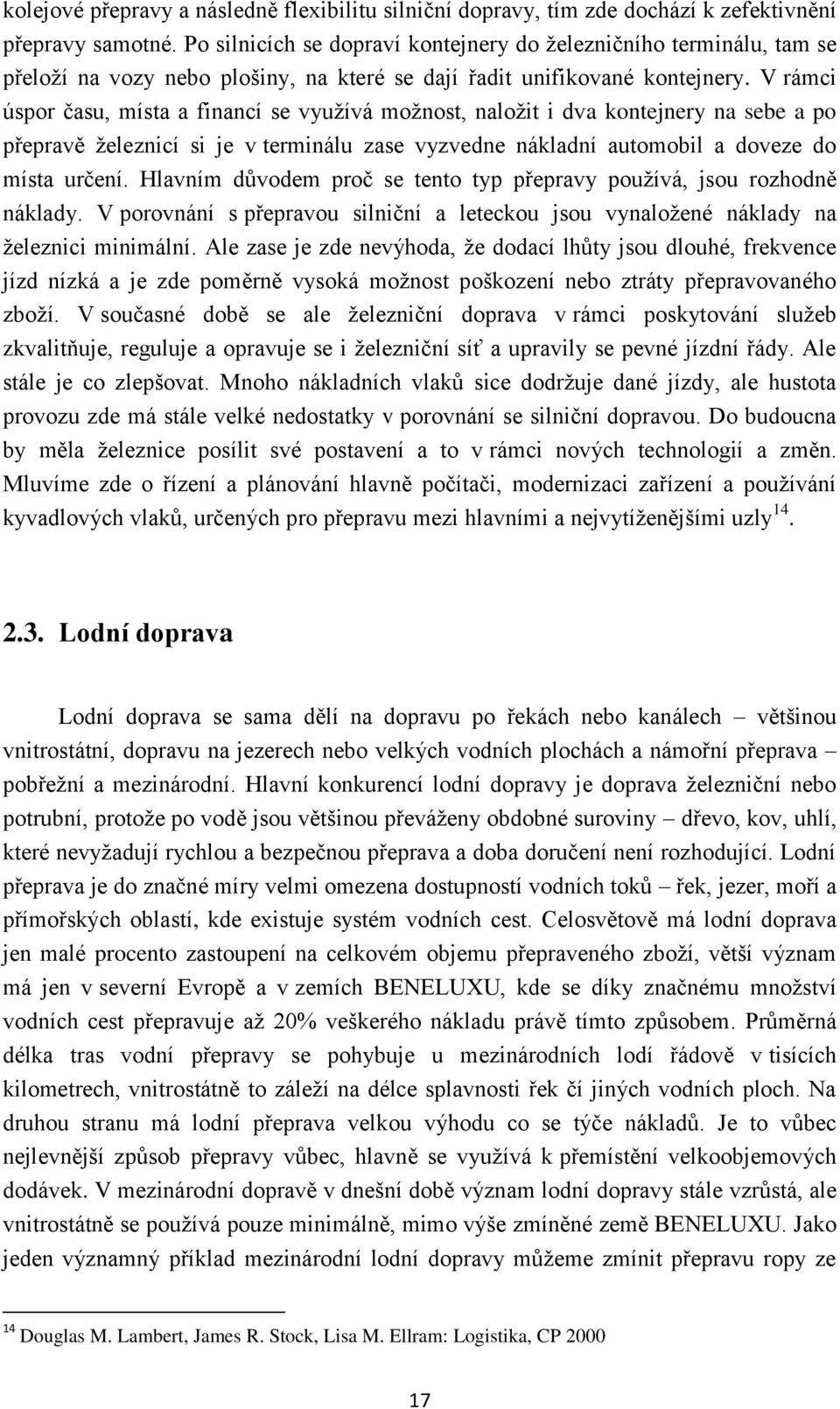 kolejové přepravy a následně flexibilitu silniční dopravy, tím zde dochází k zefektivnění přepravy samotné. Po silnicích se dopraví kontejnery do železničního terminálu, tam se přeloží na vozy nebo plošiny, na které se dají řadit unifikované kontejnery. V rámci úspor času, místa a financí se využívá možnost, naložit i dva kontejnery na sebe a po přepravě železnicí si je v terminálu zase vyzvedne nákladní automobil a doveze do místa určení. Hlavním důvodem proč se tento typ přepravy používá, jsou rozhodně náklady. V porovnání s přepravou silniční a leteckou jsou vynaložené náklady na železnici minimální. Ale zase je zde nevýhoda, že dodací lhůty jsou dlouhé, frekvence jízd nízká a je zde poměrně vysoká možnost poškození nebo ztráty přepravovaného zboží. V současné době se ale železniční doprava v rámci poskytování služeb zkvalitňuje, reguluje a opravuje se i železniční síť a upravily se pevné jízdní řády. Ale stále je co zlepšovat. Mnoho nákladních vlaků sice dodržuje dané jízdy, ale hustota provozu zde má stále velké nedostatky v porovnání se silniční dopravou. Do budoucna by měla železnice posílit své postavení a to v rámci nových technologií a změn. Mluvíme zde o řízení a plánování hlavně počítači, modernizaci zařízení a používání kyvadlových vlaků, určených pro přepravu mezi hlavními a nejvytíženějšími uzly$^{14}$.

2.3. Lodní doprava

Lodní doprava se sama dělí na dopravu po řekách nebo kanálech – většinou vnitrostátní, dopravu na jezerech nebo velkých vodních plochách a námořní přeprava – pobřežní a mezinárodní. Hlavní konkurencí lodní dopravy je doprava železniční nebo potrubní, protože po vodě jsou většinou převáženy obdobné suroviny – dřevo, kov, uhlí, které nevyžadují rychlou a bezpečnou přeprava a doba doručení není rozhodující. Lodní přeprava je do značné míry velmi omezena dostupností vodních toků – řek, jezer, moří a přímořských oblastí, kde existuje systém vodních cest. Celosvětově má lodní doprava jen malé procento zastoupení na celkovém objemu přepraveného zboží, větší význam má jen v severní Evropě a v zemích BENELUXU, kde se díky značnému množství vodních cest přepravuje až 20% veškerého nákladu právě tímto způsobem. Průměrná délka tras vodní přepravy se pohybuje u mezinárodních lodí řádově v tisících kilometrech, vnitrostátně to záleží na délce splavnosti řek čí jiných vodních ploch. Na druhou stranu má lodní přeprava velkou výhodu co se týče nákladů. Je to vůbec nejlevnější způsob přepravy vůbec, hlavně se využívá k přemístění velkoobjemových dodávek. V mezinárodní dopravě v dnešní době význam lodní dopravy stále vzrůstá, ale vnitrostátně se používá pouze minimálně, mimo výše zmíněné země BENELUXU. Jako jeden významný příklad mezinárodní lodní dopravy můžeme zmínit přepravu ropy ze

$^{14}$ Douglas M. Lambert, James R. Stock, Lisa M. Ellram: Logistika, CP 2000

17